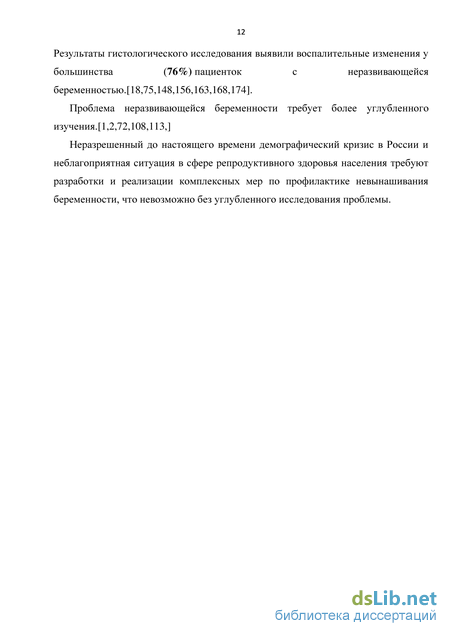 12

Результаты гистологического исследования выявили воспалительные изменения у большинства (76%) пациенток с неразвивающейся беременностью.[18,75,148,156,163,168,174].

Проблема неразвивающейся беременности требует более углубленного изучения.[1,2,72,108,113,]

Неразрешенный до настоящего времени демографический кризис в России и неблагоприятная ситуация в сфере репродуктивного здоровья населения требуют разработки и реализации комплексных мер по профилактике невынашивания беременности, что невозможно без углубленного исследования проблемы.

dsLib.net
библиотека диссертаций